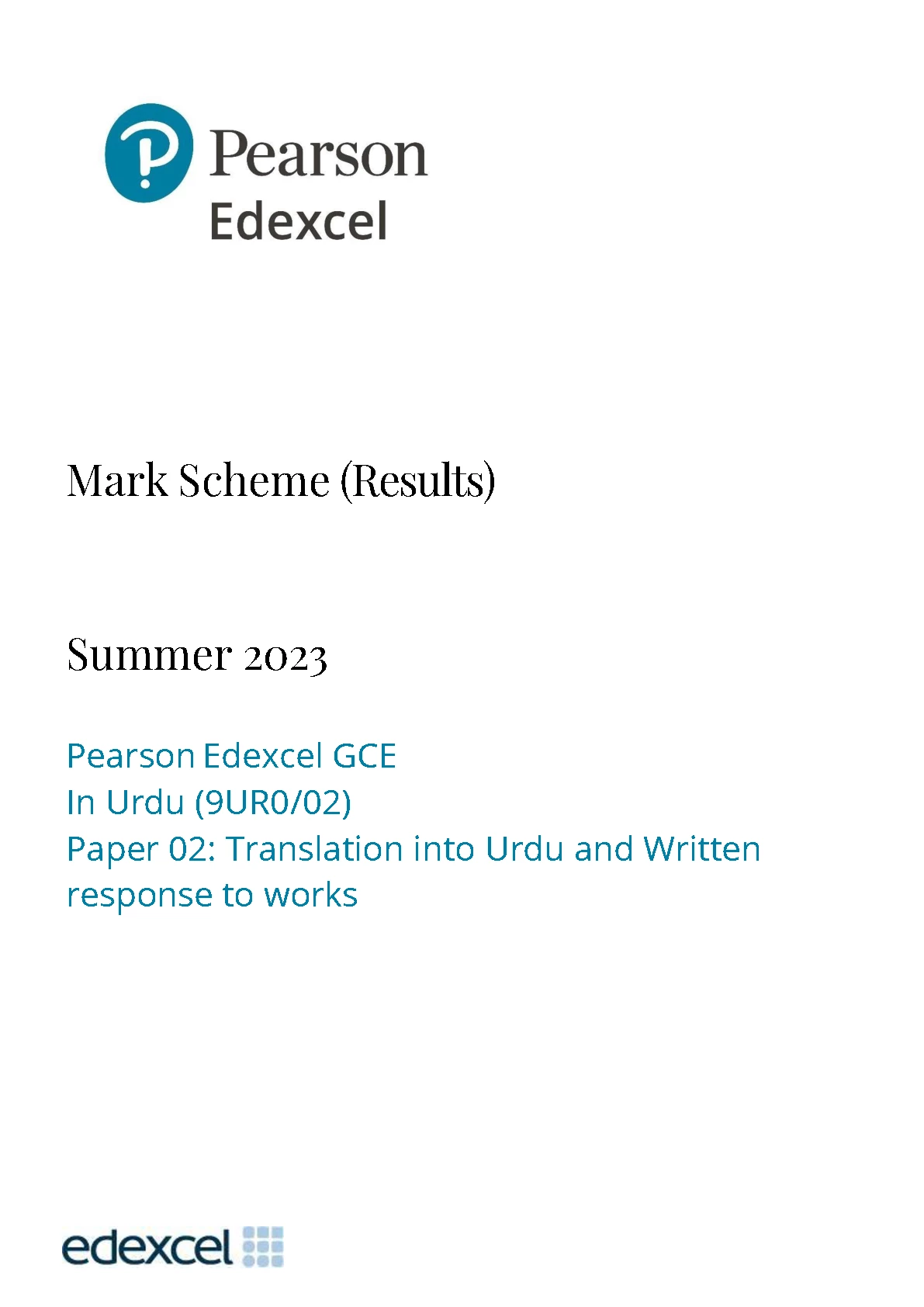 Pearson
Edexcel

Mark Scheme (Results)

Summer 2023

Pearson Edexcel GCE
In Urdu (9UR0/02)
Paper 02: Translation into Urdu and Written response to works

edexcel